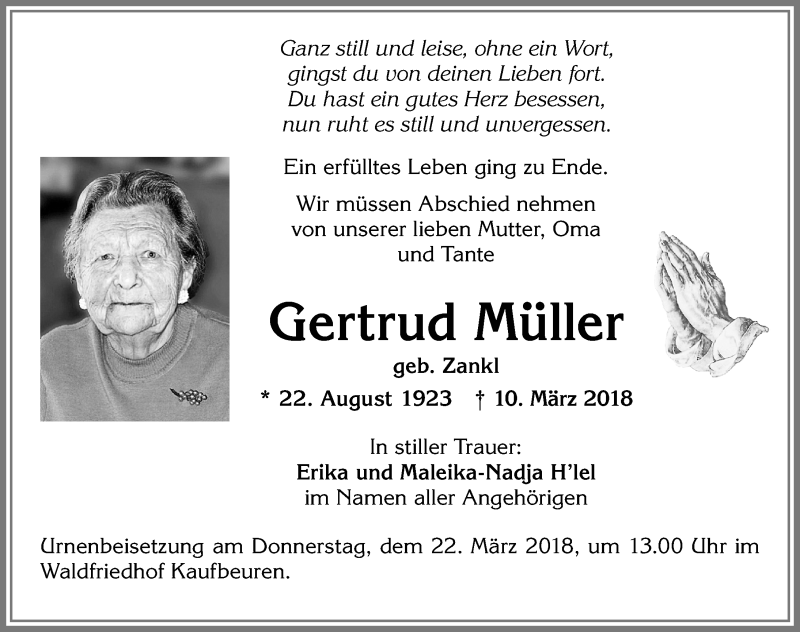 Ganz still und leise, ohne ein Wort,
gingst du von deinen Lieben fort.
Du hast ein gutes Herz besessen,
nun ruht es still und unvergessen.

Ein erfülltes Leben ging zu Ende.

Wir müssen Abschied nehmen
von unserer lieben Mutter, Oma
und Tante

Gertrud Müller

geb. Zankl

* 22. August 1923 † 10. März 2018

In stiller Trauer:
Erika und Maleika-Nadja H'lel
im Namen aller Angehörigen

Urnenbeisetzung am Donnerstag, dem 22. März 2018, um 13.00 Uhr im Waldfriedhof Kaufbeuren.